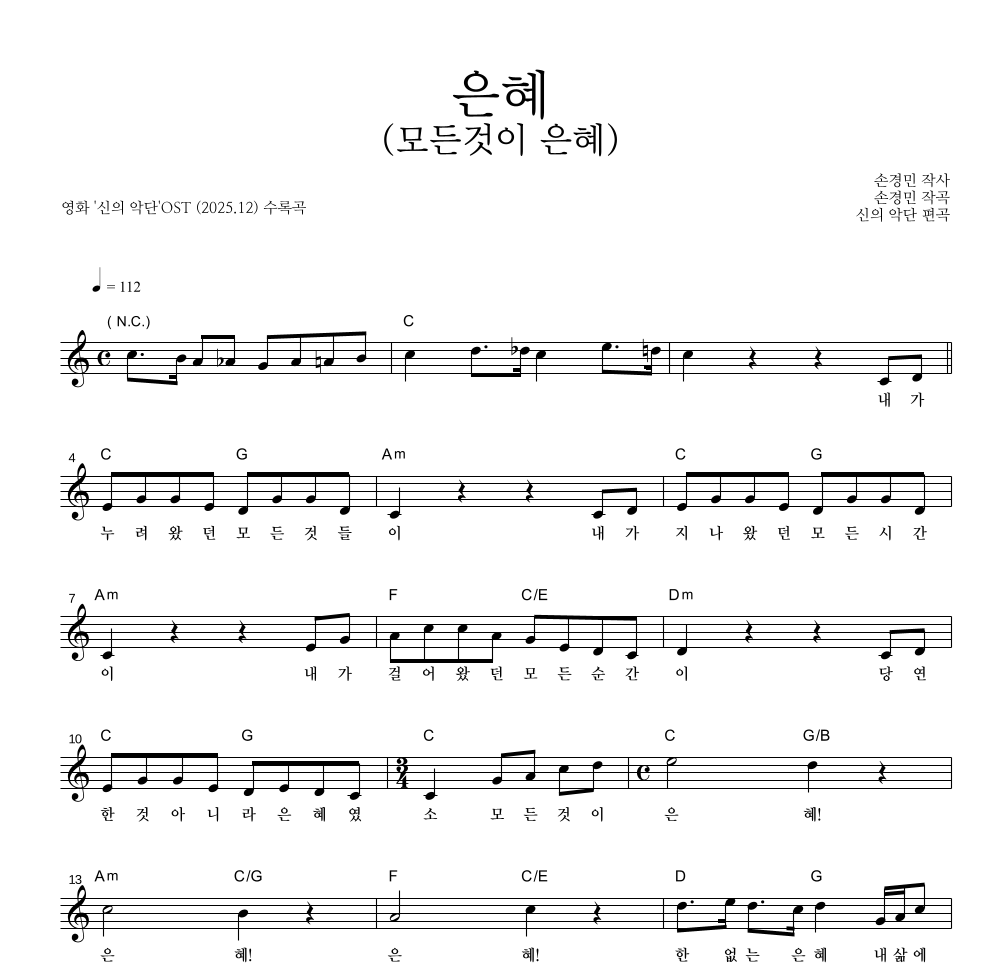 은혜
(모든것이 은혜)

영화 '신의 악단'OST (2025.12) 수록곡

손경민 작사
손경민 작곡
신의 악단 편곡

♩ = 112

( N.C.)

C

내 가

4 C G Am C G

누 려 왔 던 모 든 것 들 이 내 가 지 나 왔 던 모 든 시 간

7 Am F C/E Dm

이 내 가 걸 어 왔 던 모 든 순 간 이 당 연

10 C G C C G/B

한 것 아 니 라 은 혜 였 소 모 든 것 이 은 혜!

13 Am C/G F C/E D G

은 혜! 은 혜! 한 없 는 은 혜 내 삶 에